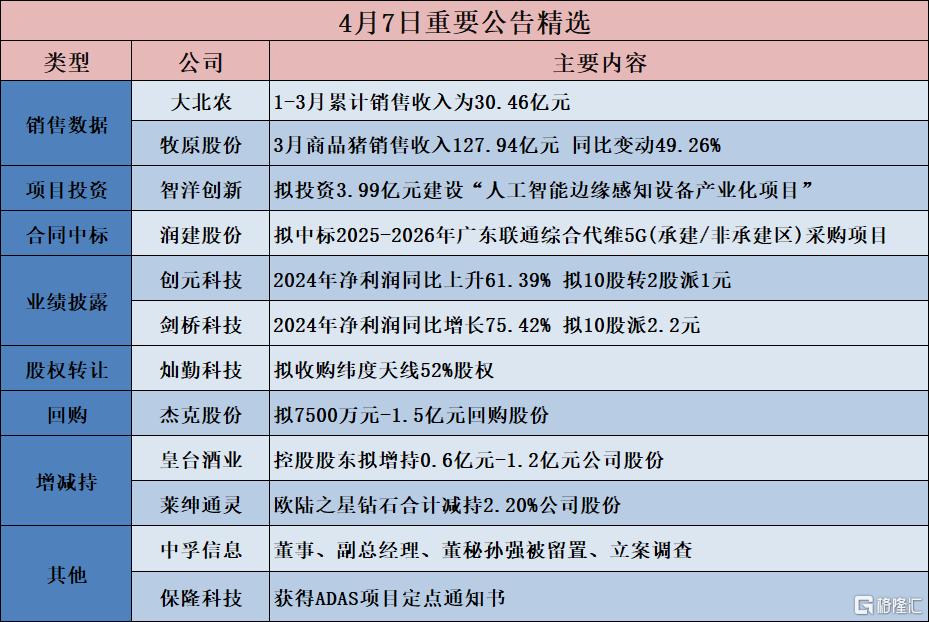 4月7日重要公告精选

| 类型 | 公司 | 主要内容 |
|---|---|---|
| 销售数据 | 大北农 | 1-3月累计销售收入为30.46亿元 |
| 销售数据 | 牧原股份 | 3月商品猪销售收入127.94亿元 同比变动49.26% |
| 项目投资 | 智洋创新 | 拟投资3.99亿元建设“人工智能边缘感知设备产业化项目” |
| 合同中标 | 润建股份 | 拟中标2025-2026年广东联通综合代维5G(承建/非承建区)采购项目 |
| 业绩披露 | 创元科技 | 2024年净利润同比上升61.39% 拟10股转2股派1元 |
| 业绩披露 | 剑桥科技 | 2024年净利润同比增长75.42% 拟10股派2.2元 |
| 股权转让 | 灿勤科技 | 拟收购纬度天线52%股权 |
| 回购 | 杰克股份 | 拟7500万元-1.5亿元回购股份 |
| 增减持 | 皇台酒业 | 控股股东拟增持0.6亿元-1.2亿元公司股份 |
| 增减持 | 莱绅通灵 | 欧陆之星钻石合计减持2.20%公司股份 |
| 其他 | 中孚信息 | 董事、副总经理、董秘孙强被留置、立案调查 |
| 其他 | 保隆科技 | 获得ADAS项目定点通知书 |

格隆汇